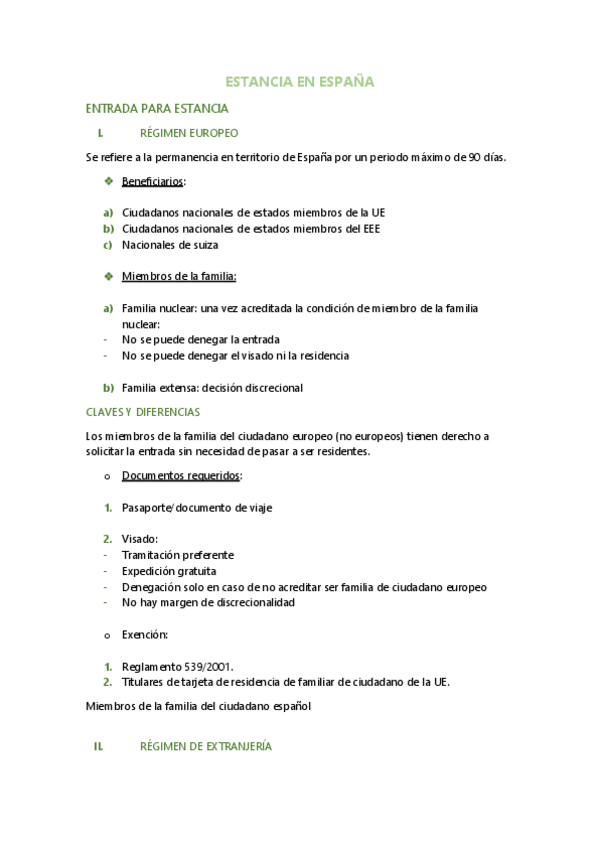 ESTANCIA EN ESPAÑA

ENTRADA PARA ESTANCIA

I. RÉGIMEN EUROPEO

Se refiere a la permanencia en territorio de España por un periodo máximo de 90 días.

❖ Beneficiarios:

a) Ciudadanos nacionales de estados miembros de la UE
b) Ciudadanos nacionales de estados miembros del EEE
c) Nacionales de suiza

❖ Miembros de la familia:

a) Familia nuclear: una vez acreditada la condición de miembro de la familia nuclear:
- No se puede denegar la entrada
- No se puede denegar el visado ni la residencia

b) Familia extensa: decisión discrecional

CLAVES Y DIFERENCIAS

Los miembros de la familia del ciudadano europeo (no europeos) tienen derecho a solicitar la entrada sin necesidad de pasar a ser residentes.

o Documentos requeridos:

1. Pasaporte/documento de viaje

2. Visado:
- Tramitación preferente
- Expedición gratuita
- Denegación solo en caso de no acreditar ser familia de ciudadano europeo
- No hay margen de discrecionalidad

o Exención:

1. Reglamento 539/2001.
2. Titulares de tarjeta de residencia de familiar de ciudadano de la UE.

Miembros de la familia del ciudadano español

II. RÉGIMEN DE EXTRANJERÍA